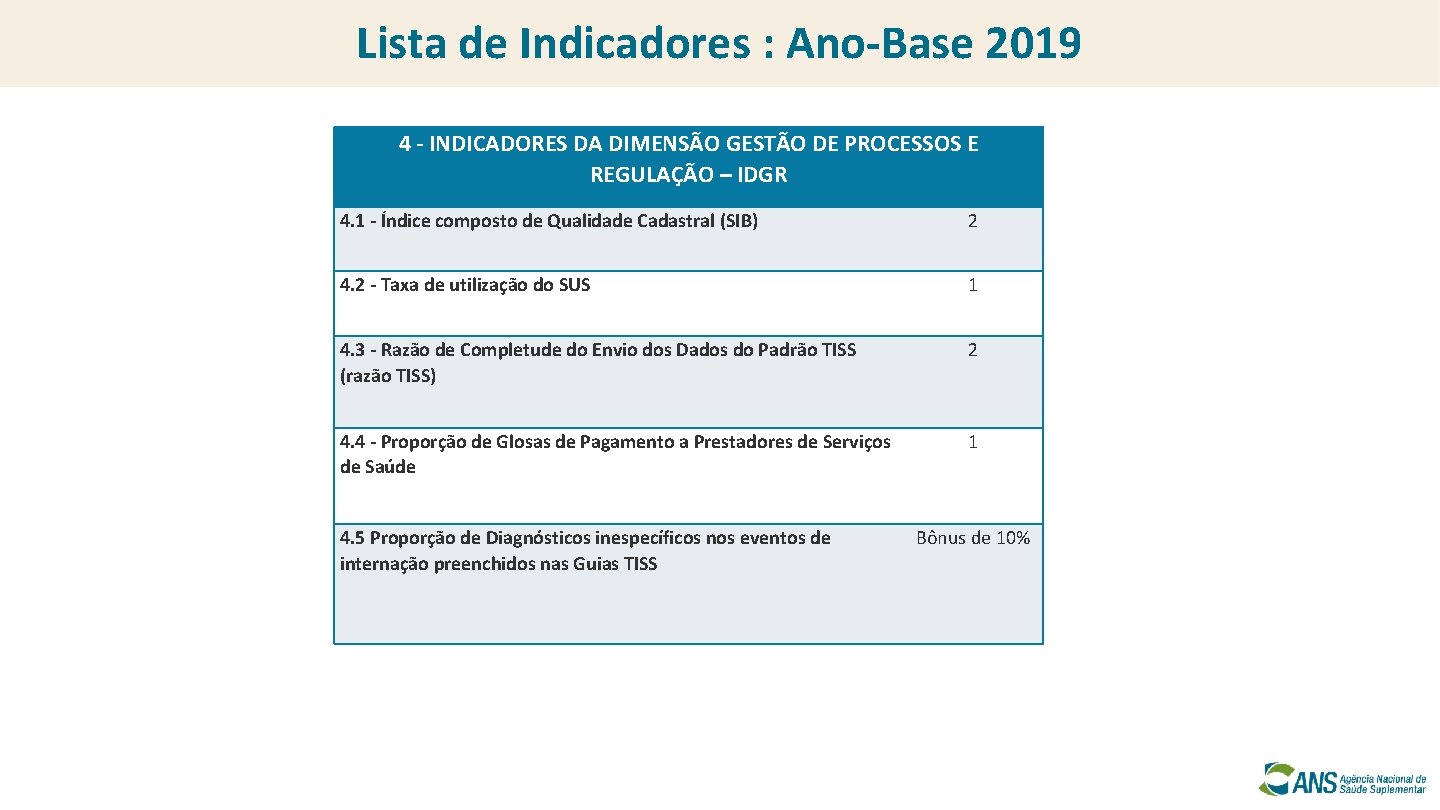 Lista de Indicadores : Ano-Base 2019

| 4 - INDICADORES DA DIMENSÃO GESTÃO DE PROCESSOS E REGULAÇÃO – IDGR | |
|---|---|
| 4.1 - Índice composto de Qualidade Cadastral (SIB) | 2 |
| 4.2 - Taxa de utilização do SUS | 1 |
| 4.3 - Razão de Completude do Envio dos Dados do Padrão TISS (razão TISS) | 2 |
| 4.4 - Proporção de Glosas de Pagamento a Prestadores de Serviços de Saúde | 1 |
| 4.5 Proporção de Diagnósticos inespecíficos nos eventos de internação preenchidos nas Guias TISS | Bônus de 10% |

ANS Agência Nacional de Saúde Suplementar